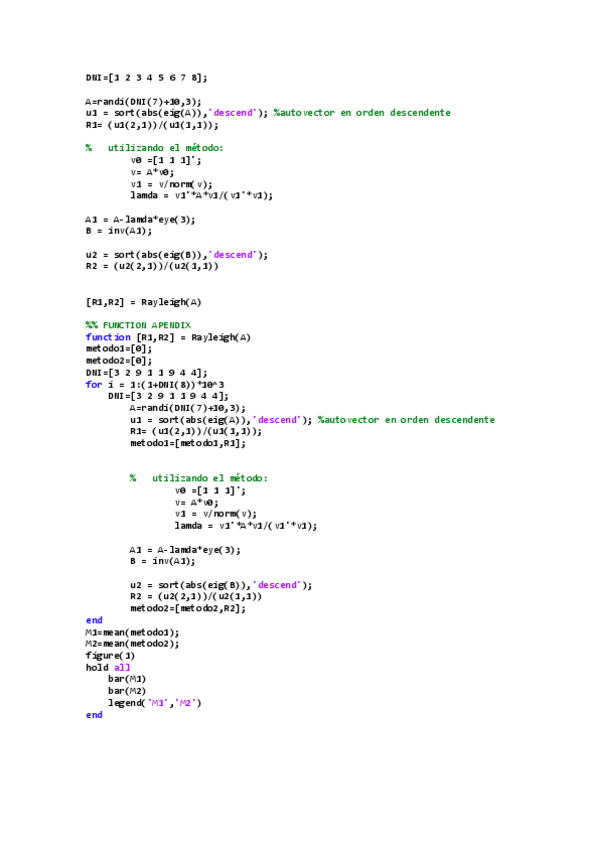 DNI=[1 2 3 4 5 6 7 8];

A=randi(DNI(7)+10,3);
u1 = sort(abs(eig(A)),'descend'); %autovector en orden descendente
R1= (u1(2,1))/(u1(1,1));

% utilizando el método:
v0 =[1 1 1]';
v= A*v0;
v1 = v/norm(v);
lamda = v1'*A*v1/(v1'*v1);

A1 = A-lamda*eye(3);
B = inv(A1);

u2 = sort(abs(eig(B)),'descend');
R2 = (u2(2,1))/(u2(1,1))

[R1,R2] = Rayleigh(A)

%% FUNCTION APENDIX
function [R1,R2] = Rayleigh(A)
metodo1=[0];
metodo2=[0];
DNI=[3 2 9 1 1 9 4 4];
for i = 1:(1+DNI(8))*10^3
DNI=[3 2 9 1 1 9 4 4];
A=randi(DNI(7)+10,3);
u1 = sort(abs(eig(A)),'descend'); %autovector en orden descendente
R1= (u1(2,1))/(u1(1,1));
metodo1=[metodo1,R1];

% utilizando el método:
v0 =[1 1 1]';
v= A*v0;
v1 = v/norm(v);
lamda = v1'*A*v1/(v1'*v1);

A1 = A-lamda*eye(3);
B = inv(A1);

u2 = sort(abs(eig(B)),'descend');
R2 = (u2(2,1))/(u2(1,1))
metodo2=[metodo2,R2];
end
M1=mean(metodo1);
M2=mean(metodo2);
figure(1)
hold all
bar(M1)
bar(M2)
legend('M1','M2')
end